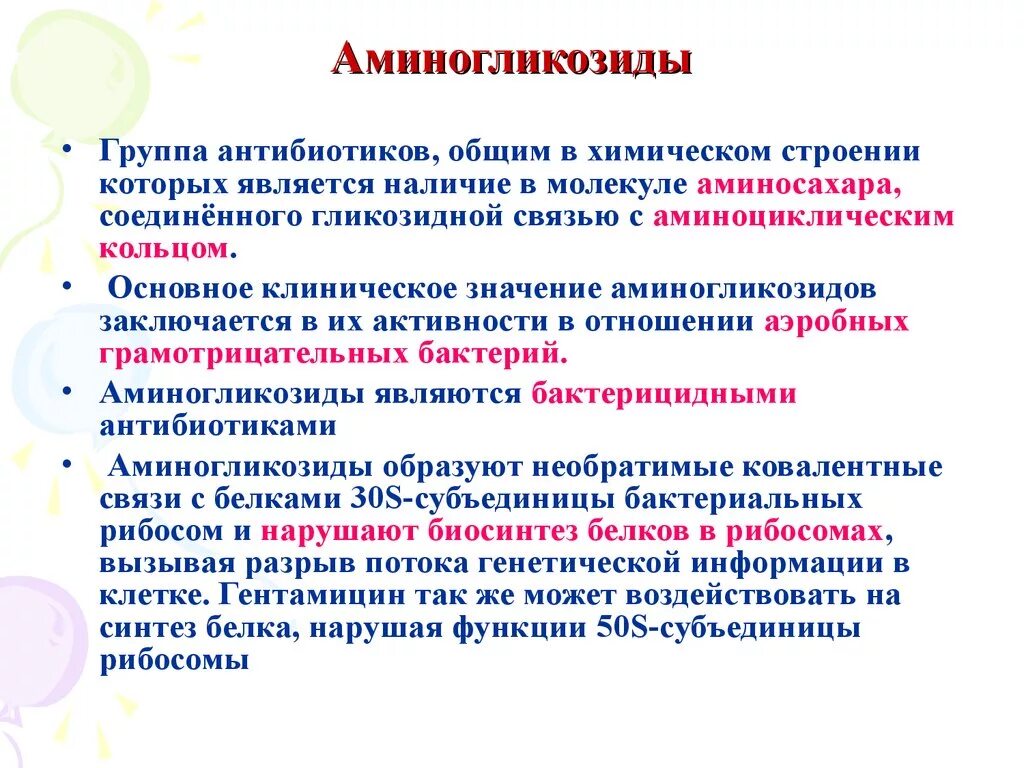 Аминогликозиды

• Группа антибиотиков, общим в химическом строении которых является наличие в молекуле аминосахара, соединённого гликозидной связью с аминоциклическим кольцом.

• Основное клиническое значение аминогликозидов заключается в их активности в отношении аэробных грамотрицательных бактерий.

• Аминогликозиды являются бактерицидными антибиотиками

• Аминогликозиды образуют необратимые ковалентные связи с белками 30S-субъединицы бактериальных рибосом и нарушают биосинтез белков в рибосомах, вызывая разрыв потока генетической информации в клетке. Гентамицин так же может воздействовать на синтез белка, нарушая функции 50S-субъединицы рибосомы